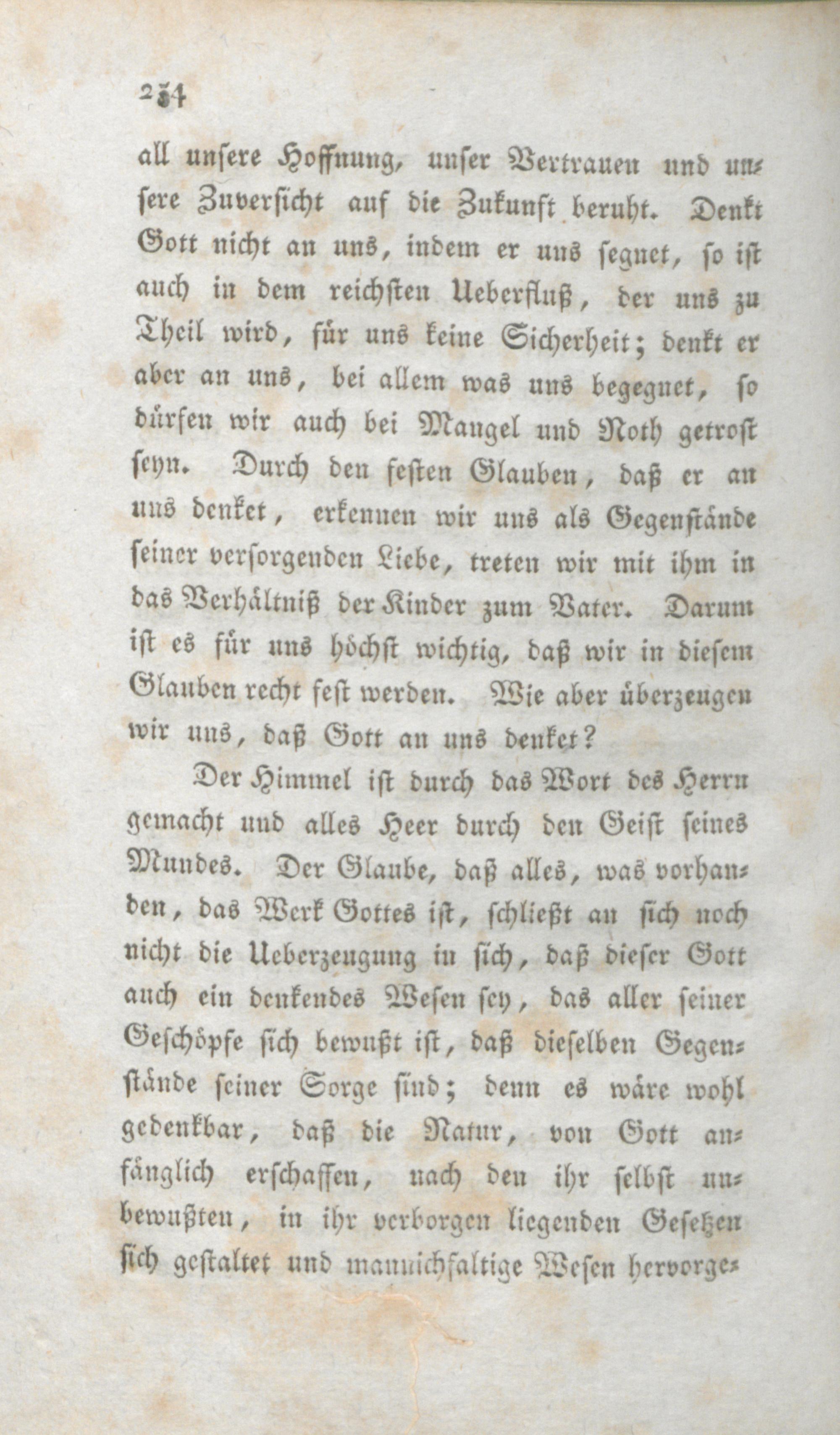 234

all unsere Hoffnung, unser Vertrauen und unsere Zuversicht auf die Zukunft beruht. Denkt Gott nicht an uns, indem er uns segnet, so ist auch in dem reichsten Ueberfluß, der uns zu Theil wird, für uns keine Sicherheit; denkt er aber an uns, bei allem was uns begegnet, so dürfen wir auch bei Mangel und Noth getrost seyn. Durch den festen Glauben, daß er an uns denket, erkennen wir uns als Gegenstände seiner versorgenden Liebe, treten wir mit ihm in das Verhältniß der Kinder zum Vater. Darum ist es für uns höchst wichtig, daß wir in diesem Glauben recht fest werden. Wie aber überzeugen wir uns, daß Gott an uns denket?

Der Himmel ist durch das Wort des Herrn gemacht und alles Heer durch den Geist seines Mundes. Der Glaube, daß alles, was vorhanden, das Werk Gottes ist, schließt an sich noch nicht die Ueberzeugung in sich, daß dieser Gott auch ein denkendes Wesen sey, das aller seiner Geschöpfe sich bewußt ist, daß dieselben Gegenstände seiner Sorge sind; denn es wäre wohl gedenkbar, daß die Natur, von Gott anfänglich erschaffen, nach den ihr selbst unbewußten, in ihr verborgen liegenden Gesetzen sich gestaltet und mannichfaltige Wesen hervorge-